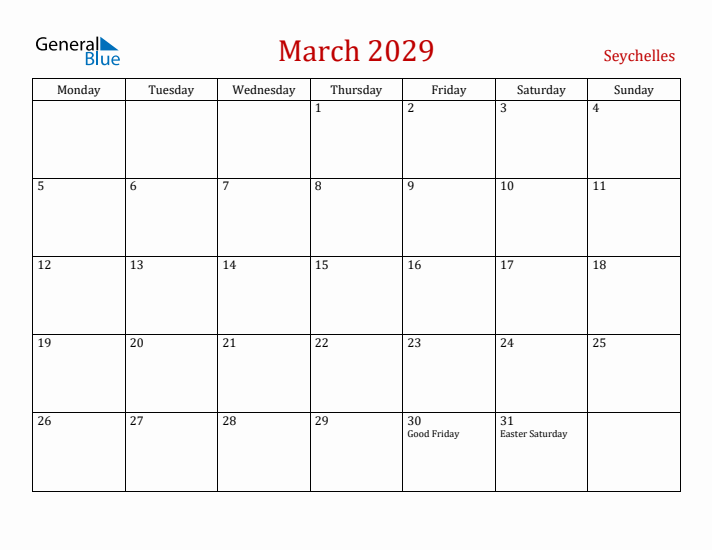 General Blue

March 2029

Seychelles

| Monday | Tuesday | Wednesday | Thursday | Friday | Saturday | Sunday |
|---|---|---|---|---|---|---|
| | | | 1 | 2 | 3 | 4 |
| 5 | 6 | 7 | 8 | 9 | 10 | 11 |
| 12 | 13 | 14 | 15 | 16 | 17 | 18 |
| 19 | 20 | 21 | 22 | 23 | 24 | 25 |
| 26 | 27 | 28 | 29 | 30 Good Friday | 31 Easter Saturday | |